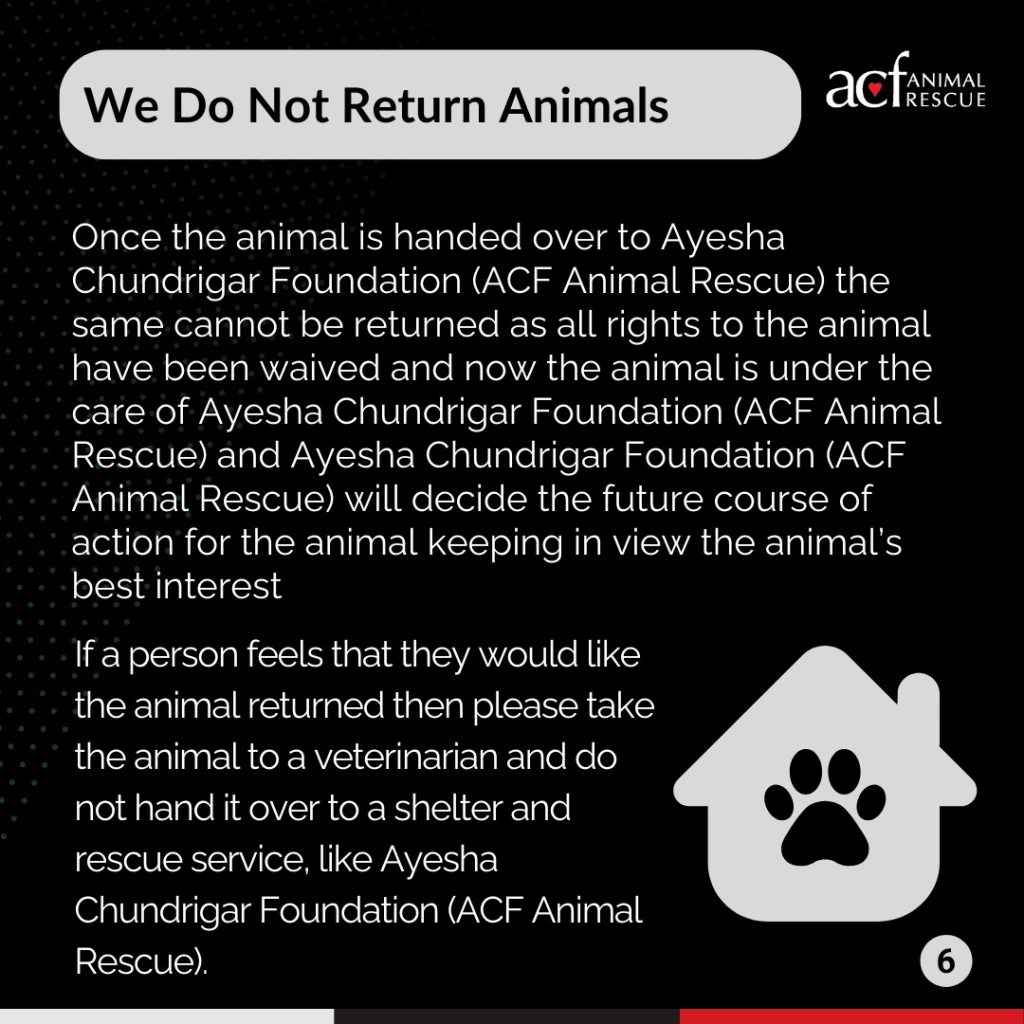 We Do Not Return Animals

acf ANIMAL RESCUE

Once the animal is handed over to Ayesha Chundrigar Foundation (ACF Animal Rescue) the same cannot be returned as all rights to the animal have been waived and now the animal is under the care of Ayesha Chundrigar Foundation (ACF Animal Rescue) and Ayesha Chundrigar Foundation (ACF Animal Rescue) will decide the future course of action for the animal keeping in view the animal's best interest

If a person feels that they would like the animal returned then please take the animal to a veterinarian and do not hand it over to a shelter and rescue service, like Ayesha Chundrigar Foundation (ACF Animal Rescue).

6